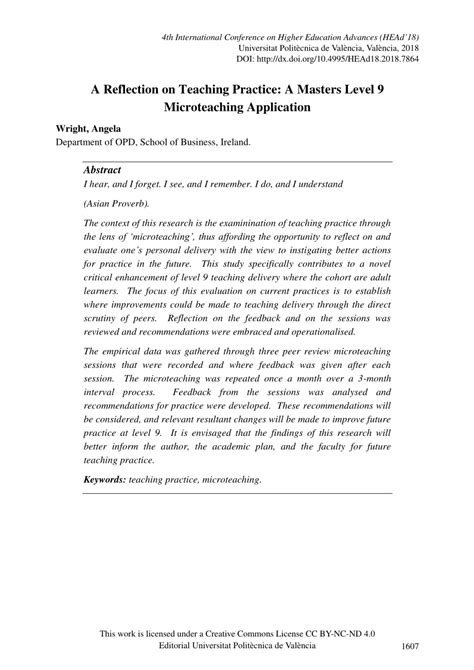 4th International Conference on Higher Education Advances (HEAd'18)
Universitat Politècnica de València, València, 2018
DOI: http://dx.doi.org/10.4995/HEAd18.2018.7864

A Reflection on Teaching Practice: A Masters Level 9 Microteaching Application

Wright, Angela
Department of OPD, School of Business, Ireland.

Abstract
I hear, and I forget. I see, and I remember. I do, and I understand

(Asian Proverb).

The context of this research is the examinination of teaching practice through the lens of 'microteaching', thus affording the opportunity to reflect on and evaluate one's personal delivery with the view to instigating better actions for practice in the future. This study specifically contributes to a novel critical enhancement of level 9 teaching delivery where the cohort are adult learners. The focus of this evaluation on current practices is to establish where improvements could be made to teaching delivery through the direct scrutiny of peers. Reflection on the feedback and on the sessions was reviewed and recommendations were embraced and operationalised.

The empirical data was gathered through three peer review microteaching sessions that were recorded and where feedback was given after each session. The microteaching was repeated once a month over a 3-month interval process. Feedback from the sessions was analysed and recommendations for practice were developed. These recommendations will be considered, and relevant resultant changes will be made to improve future practice at level 9. It is envisaged that the findings of this research will better inform the author, the academic plan, and the faculty for future teaching practice.

Keywords: teaching practice, microteaching.

This work is licensed under a Creative Commons License CC BY-NC-ND 4.0
Editorial Universitat Politècnica de València 1607